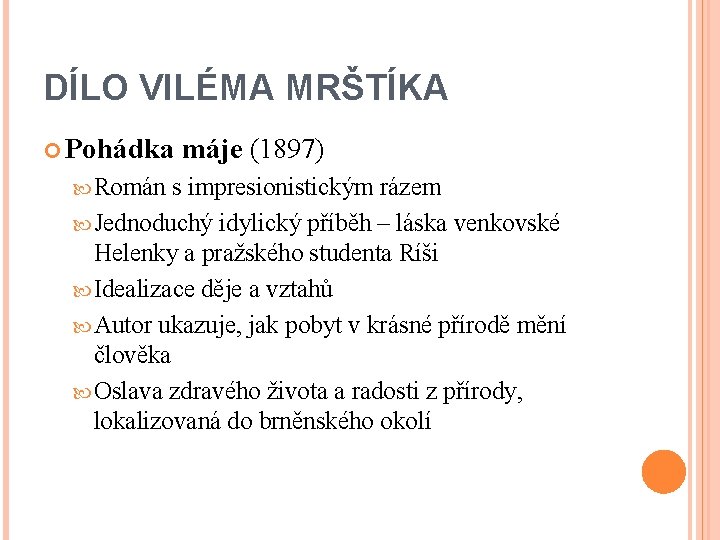 DÍLO VILÉMA MRŠTÍKA

Pohádka máje (1897)

Román s impresionistickým rázem

Jednoduchý idylický příběh – láska venkovské Helenky a pražského studenta Ríši

Idealizace děje a vztahů

Autor ukazuje, jak pobyt v krásné přírodě mění člověka

Oslava zdravého života a radosti z přírody, lokalizovaná do brněnského okolí